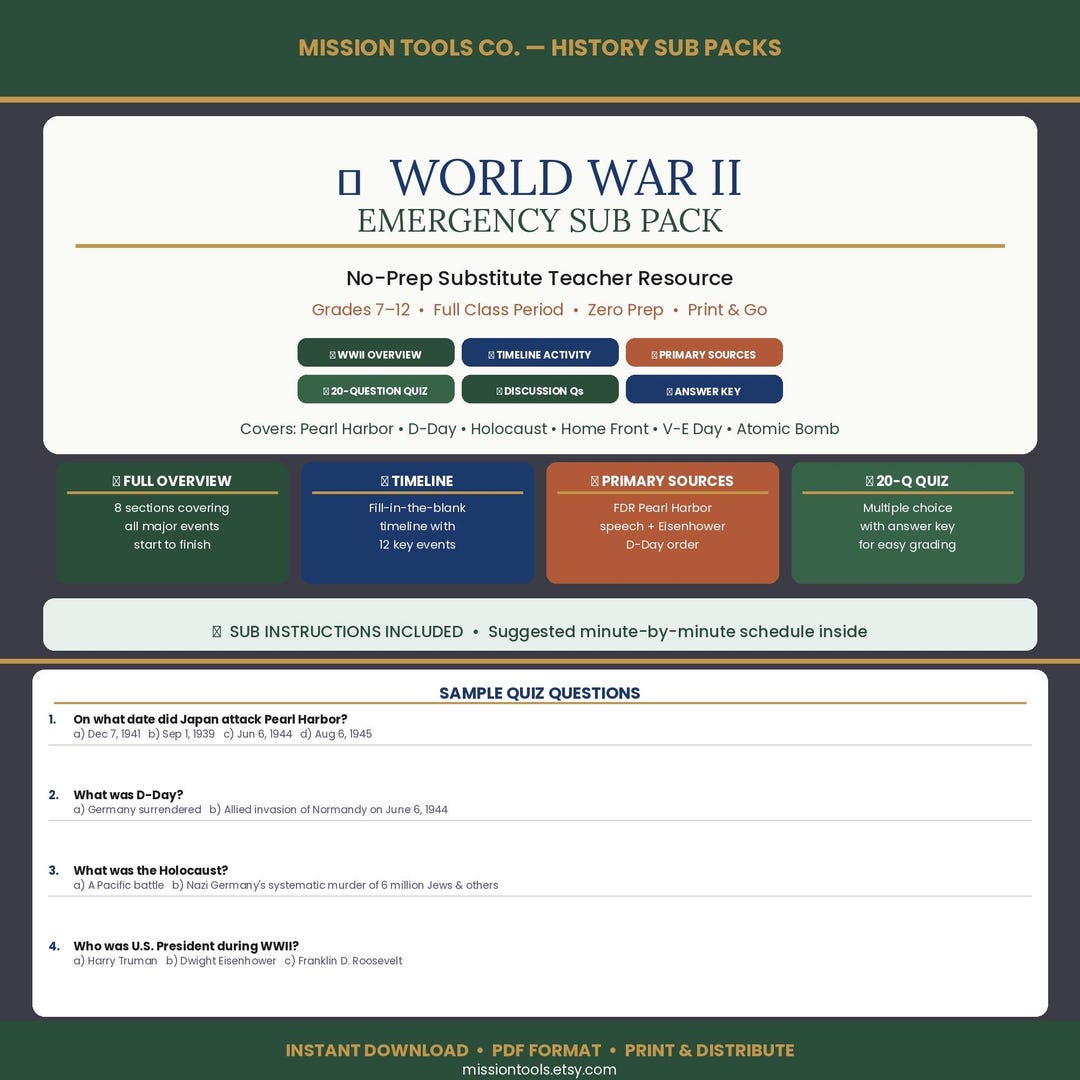 MISSION TOOLS CO. — HISTORY SUB PACKS

WORLD WAR II
EMERGENCY SUB PACK

No-Prep Substitute Teacher Resource

Grades 7–12 • Full Class Period • Zero Prep • Print & Go

WWII OVERVIEW
TIMELINE ACTIVITY
PRIMARY SOURCES
20-QUESTION QUIZ
DISCUSSION Qs
ANSWER KEY

Covers: Pearl Harbor • D-Day • Holocaust • Home Front • V-E Day • Atomic Bomb

FULL OVERVIEW
8 sections covering all major events start to finish

TIMELINE
Fill-in-the-blank timeline with 12 key events

PRIMARY SOURCES
FDR Pearl Harbor speech + Eisenhower D-Day order

20-Q QUIZ
Multiple choice with answer key for easy grading

SUB INSTRUCTIONS INCLUDED • Suggested minute-by-minute schedule inside

SAMPLE QUIZ QUESTIONS

1. On what date did Japan attack Pearl Harbor?
a) Dec 7, 1941 b) Sep 1, 1939 c) Jun 6, 1944 d) Aug 6, 1945

2. What was D-Day?
a) Germany surrendered b) Allied invasion of Normandy on June 6, 1944

3. What was the Holocaust?
a) A Pacific battle b) Nazi Germany's systematic murder of 6 million Jews & others

4. Who was U.S. President during WWII?
a) Harry Truman b) Dwight Eisenhower c) Franklin D. Roosevelt

INSTANT DOWNLOAD • PDF FORMAT • PRINT & DISTRIBUTE
missiontools.etsy.com